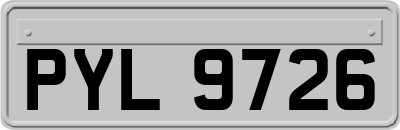 PYL 9726